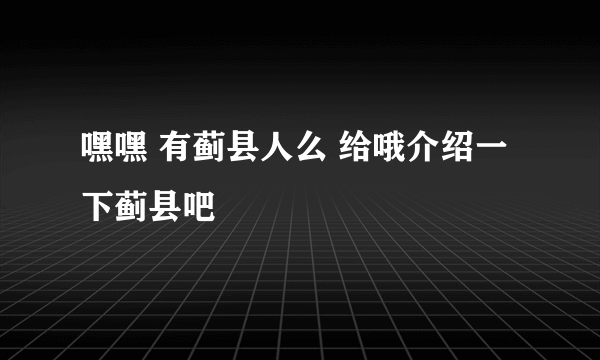 嘿嘿 有蓟县人么 给哦介绍一下蓟县吧